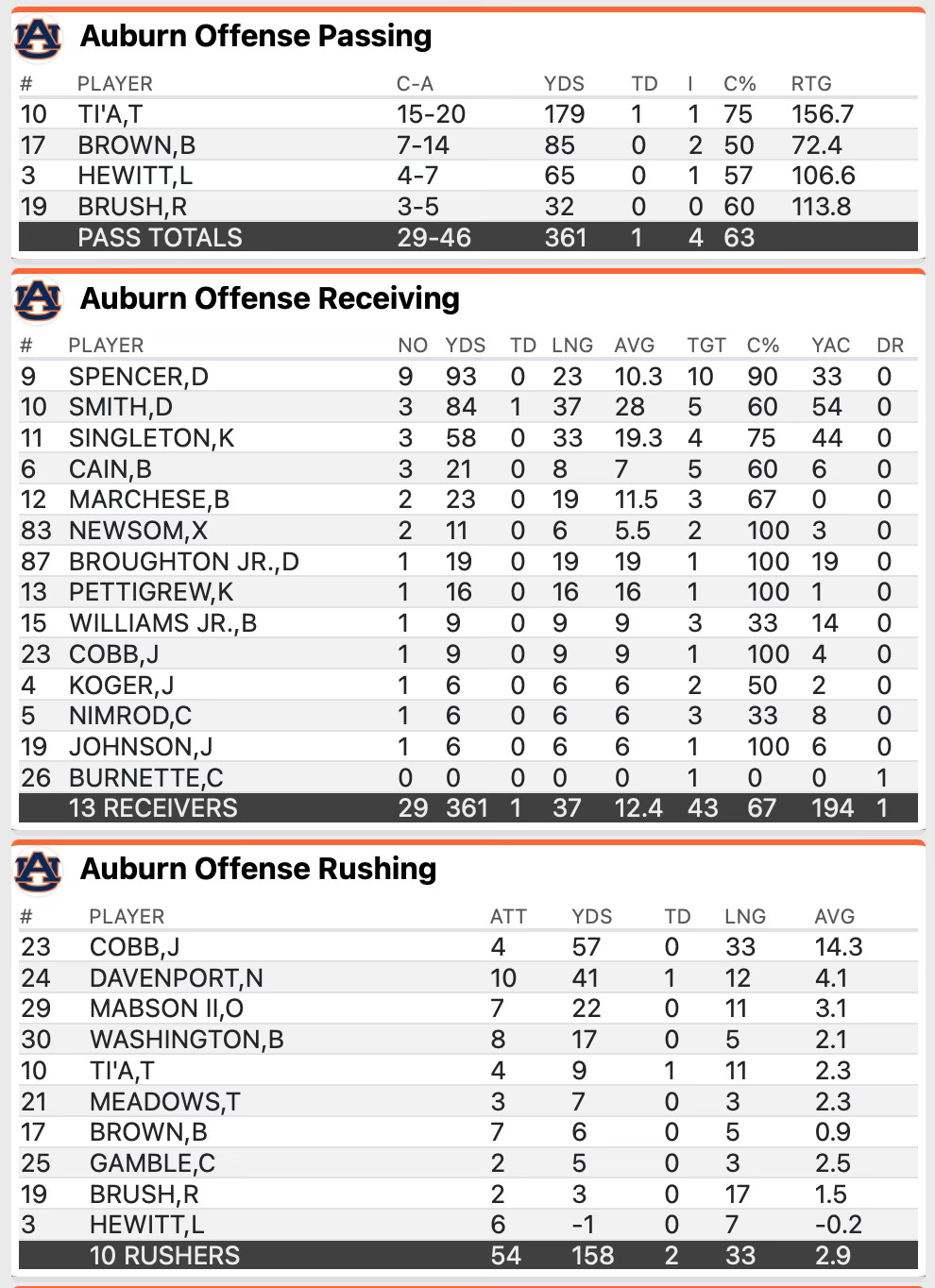 Auburn Offense Passing

| # | PLAYER | C-A | YDS | TD | I | C% | RTG |
|---|---|---|---|---|---|---|---|
| 10 | TI'A,T | 15-20 | 179 | 1 | 1 | 75 | 156.7 |
| 17 | BROWN,B | 7-14 | 85 | 0 | 2 | 50 | 72.4 |
| 3 | HEWITT,L | 4-7 | 65 | 0 | 1 | 57 | 106.6 |
| 19 | BRUSH,R | 3-5 | 32 | 0 | 0 | 60 | 113.8 |
| | PASS TOTALS | 29-46 | 361 | 1 | 4 | 63 | |

Auburn Offense Receiving

| # | PLAYER | NO | YDS | TD | LNG | AVG | TGT | C% | YAC | DR |
|---|---|---|---|---|---|---|---|---|---|---|
| 9 | SPENCER,D | 9 | 93 | 0 | 23 | 10.3 | 10 | 90 | 33 | 0 |
| 10 | SMITH,D | 3 | 84 | 1 | 37 | 28 | 5 | 60 | 54 | 0 |
| 11 | SINGLETON,K | 3 | 58 | 0 | 33 | 19.3 | 4 | 75 | 44 | 0 |
| 6 | CAIN,B | 3 | 21 | 0 | 8 | 7 | 5 | 60 | 6 | 0 |
| 12 | MARCHESE,B | 2 | 23 | 0 | 19 | 11.5 | 3 | 67 | 0 | 0 |
| 83 | NEWSOM,X | 2 | 11 | 0 | 6 | 5.5 | 2 | 100 | 3 | 0 |
| 87 | BROUGHTON JR.,D | 1 | 19 | 0 | 19 | 19 | 1 | 100 | 19 | 0 |
| 13 | PETTIGREW,K | 1 | 16 | 0 | 16 | 16 | 1 | 100 | 1 | 0 |
| 15 | WILLIAMS JR.,B | 1 | 9 | 0 | 9 | 9 | 3 | 33 | 14 | 0 |
| 23 | COBB,J | 1 | 9 | 0 | 9 | 9 | 1 | 100 | 4 | 0 |
| 4 | KOGER,J | 1 | 6 | 0 | 6 | 6 | 2 | 50 | 2 | 0 |
| 5 | NIMROD,C | 1 | 6 | 0 | 6 | 6 | 3 | 33 | 8 | 0 |
| 19 | JOHNSON,J | 1 | 6 | 0 | 6 | 6 | 1 | 100 | 6 | 0 |
| 26 | BURNETTE,C | 0 | 0 | 0 | 0 | 0 | 1 | 0 | 0 | 1 |
| | 13 RECEIVERS | 29 | 361 | 1 | 37 | 12.4 | 43 | 67 | 194 | 1 |

Auburn Offense Rushing

| # | PLAYER | ATT | YDS | TD | LNG | AVG |
|---|---|---|---|---|---|---|
| 23 | COBB,J | 4 | 57 | 0 | 33 | 14.3 |
| 24 | DAVENPORT,N | 10 | 41 | 1 | 12 | 4.1 |
| 29 | MABSON II,O | 7 | 22 | 0 | 11 | 3.1 |
| 30 | WASHINGTON,B | 8 | 17 | 0 | 5 | 2.1 |
| 10 | TI'A,T | 4 | 9 | 1 | 11 | 2.3 |
| 21 | MEADOWS,T | 3 | 7 | 0 | 3 | 2.3 |
| 17 | BROWN,B | 7 | 6 | 0 | 5 | 0.9 |
| 25 | GAMBLE,C | 2 | 5 | 0 | 3 | 2.5 |
| 19 | BRUSH,R | 2 | 3 | 0 | 17 | 1.5 |
| 3 | HEWITT,L | 6 | -1 | 0 | 7 | -0.2 |
| | 10 RUSHERS | 54 | 158 | 2 | 33 | 2.9 |